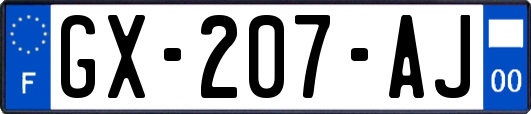 F
GX-207-AJ
00